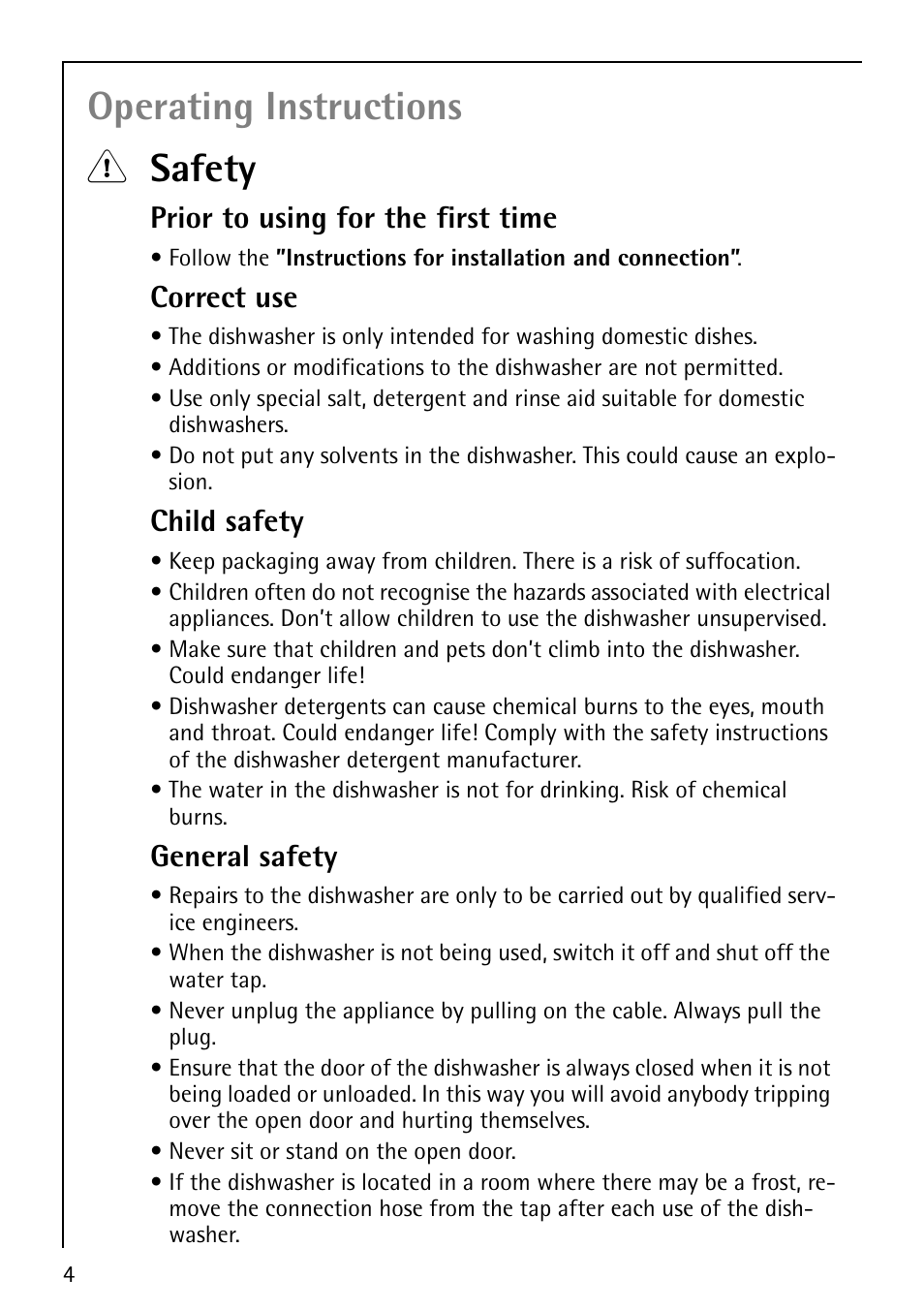 Operating Instructions

Safety

Prior to using for the first time

• Follow the "Instructions for installation and connection".

Correct use

• The dishwasher is only intended for washing domestic dishes.
• Additions or modifications to the dishwasher are not permitted.
• Use only special salt, detergent and rinse aid suitable for domestic dishwashers.
• Do not put any solvents in the dishwasher. This could cause an explosion.

Child safety

• Keep packaging away from children. There is a risk of suffocation.
• Children often do not recognise the hazards associated with electrical appliances. Don't allow children to use the dishwasher unsupervised.
• Make sure that children and pets don't climb into the dishwasher. Could endanger life!
• Dishwasher detergents can cause chemical burns to the eyes, mouth and throat. Could endanger life! Comply with the safety instructions of the dishwasher detergent manufacturer.
• The water in the dishwasher is not for drinking. Risk of chemical burns.

General safety

• Repairs to the dishwasher are only to be carried out by qualified service engineers.
• When the dishwasher is not being used, switch it off and shut off the water tap.
• Never unplug the appliance by pulling on the cable. Always pull the plug.
• Ensure that the door of the dishwasher is always closed when it is not being loaded or unloaded. In this way you will avoid anybody tripping over the open door and hurting themselves.
• Never sit or stand on the open door.
• If the dishwasher is located in a room where there may be a frost, remove the connection hose from the tap after each use of the dishwasher.

4